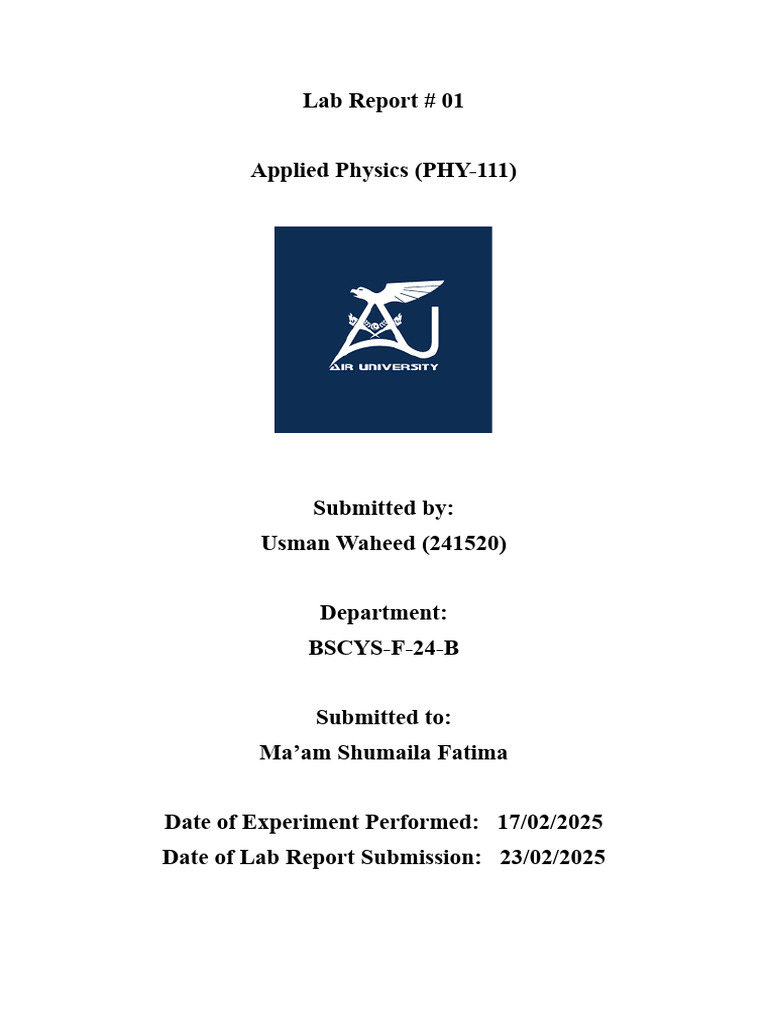 Lab Report # 01

Applied Physics (PHY-111)

AIR UNIVERSITY

Submitted by:
Usman Waheed (241520)

Department:
BSCYS-F-24-B

Submitted to:
Ma'am Shumaila Fatima

Date of Experiment Performed: 17/02/2025
Date of Lab Report Submission: 23/02/2025